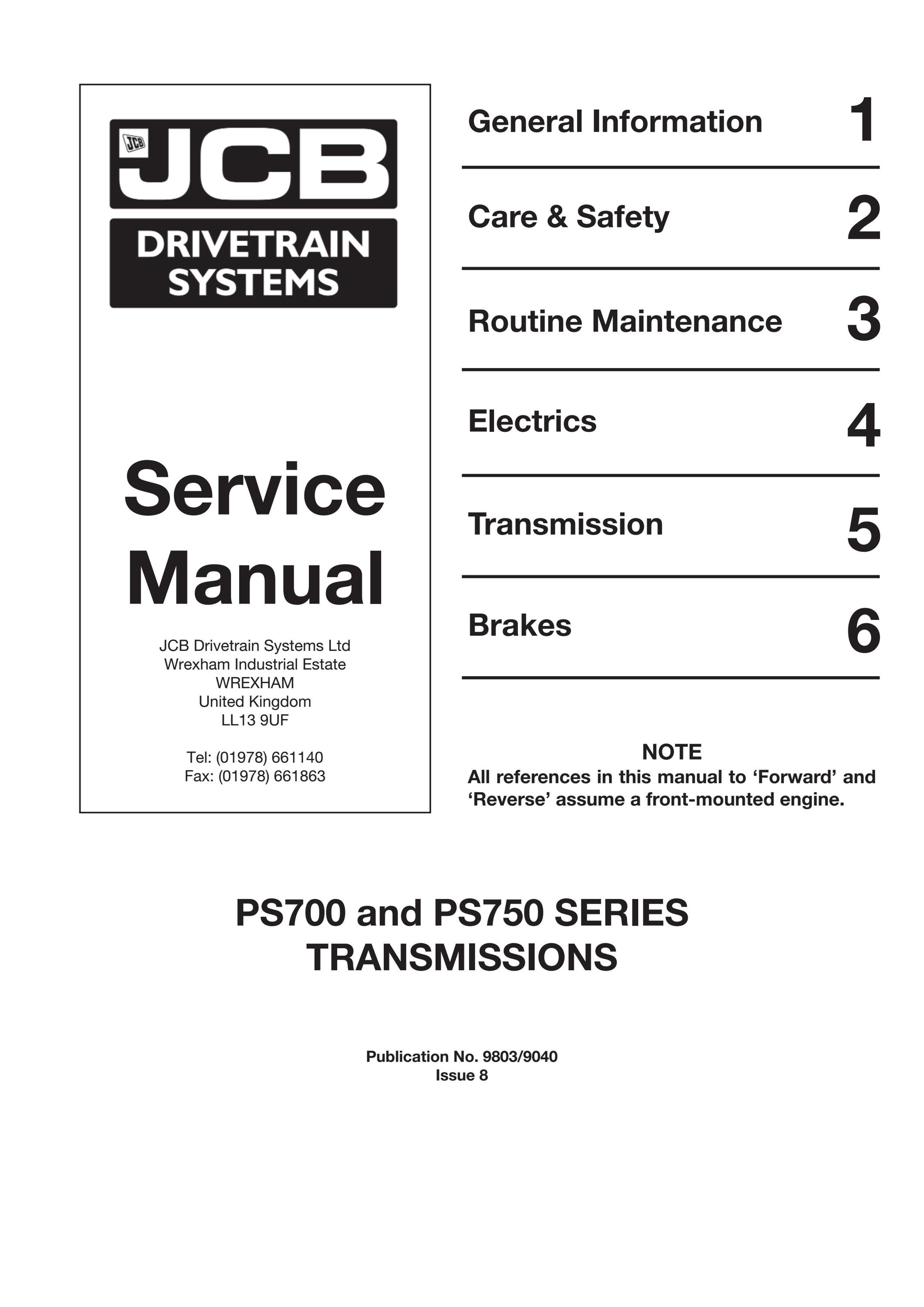 JCB

JCB

DRIVETRAIN SYSTEMS

Service Manual

JCB Drivetrain Systems Ltd
Wrexham Industrial Estate
WREXHAM
United Kingdom
LL13 9UF

Tel: (01978) 661140
Fax: (01978) 661863

General Information 1

Care & Safety 2

Routine Maintenance 3

Electrics 4

Transmission 5

Brakes 6

NOTE
All references in this manual to ‘Forward’ and ‘Reverse’ assume a front-mounted engine.

PS700 and PS750 SERIES TRANSMISSIONS

Publication No. 9803/9040
Issue 8